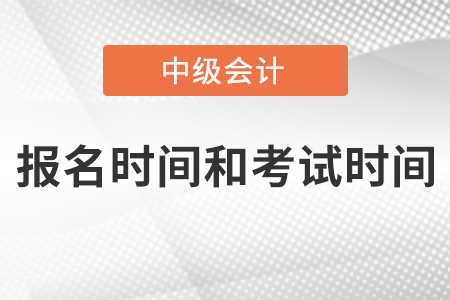 中级会计

报名时间和考试时间